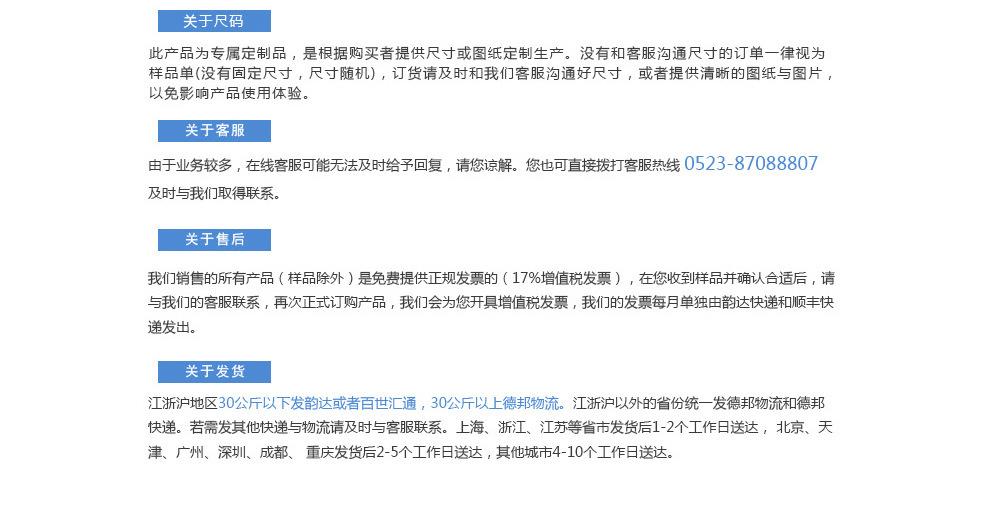 关于尺码

此产品为专属定制品，是根据购买者提供尺寸或图纸定制生产。没有和客服沟通尺寸的订单一律视为样品单(没有固定尺寸，尺寸随机)，订货请及时和我们客服沟通好尺寸，或者提供清晰的图纸与图片，以免影响产品使用体验。

关于客服

由于业务较多，在线客服可能无法及时给予回复，请您谅解。您也可直接拨打客服热线 0523-87088807 及时与我们取得联系。

关于售后

我们销售的所有产品（样品除外）是免费提供正规发票的（17%增值税发票），在您收到样品并确认合适后，请与我们的客服联系，再次正式订购产品，我们会为您开具增值税发票，我们的发票每月单独由韵达快递和顺丰快递发出。

关于发货

江浙沪地区30公斤以下发韵达或者百世汇通，30公斤以上德邦物流。江浙沪以外的省份统一发德邦物流和德邦快递。若需发其他快递与物流请及时与客服联系。上海、浙江、江苏等省市发货后1-2个工作日送达， 北京、天津、广州、深圳、成都、 重庆发货后2-5个工作日送达，其他城市4-10个工作日送达。